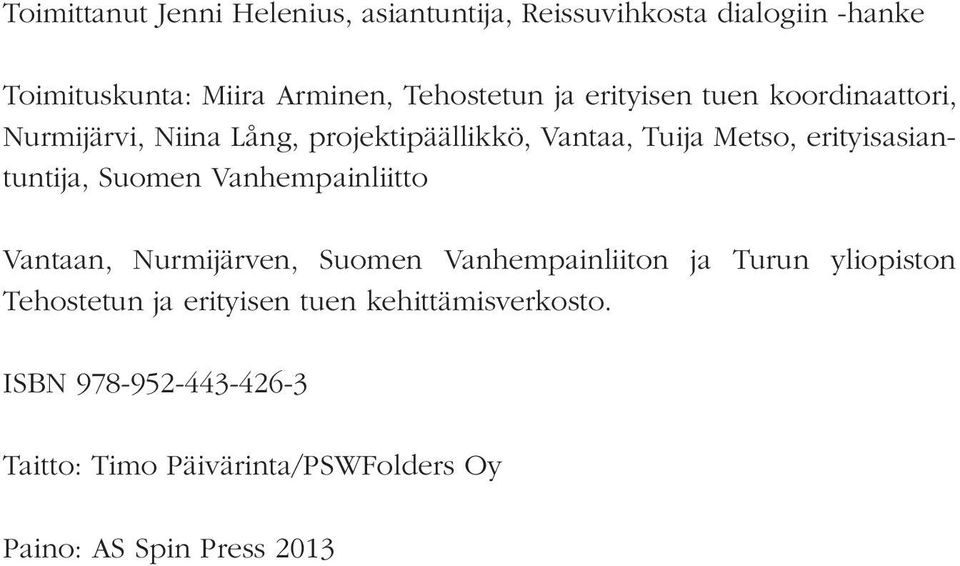 Toimittanut Jenni Helenius, asiantuntija, Reissuvihkosta dialogiin -hanke

Toimituskunta: Miira Arminen, Tehostetun ja erityisen tuen koordinaattori, Nurmijärvi, Niina Lång, projektipäällikkö, Vantaa, Tuija Metso, erityisasiantuntija, Suomen Vanhempainliitto

Vantaan, Nurmijärven, Suomen Vanhempainliiton ja Turun yliopiston Tehostetun ja erityisen tuen kehittämisverkosto.

ISBN 978-952-443-426-3

Taitto: Timo Päivärinta/PSWFolders Oy

Paino: AS Spin Press 2013